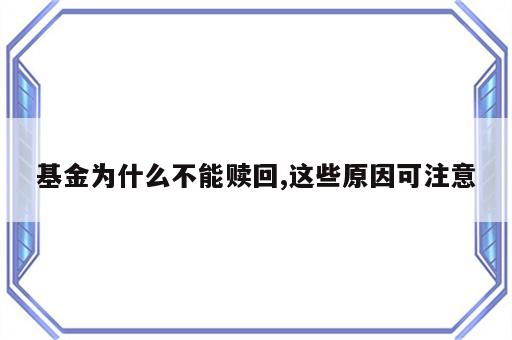 基金为什么不能赎回,这些原因可注意